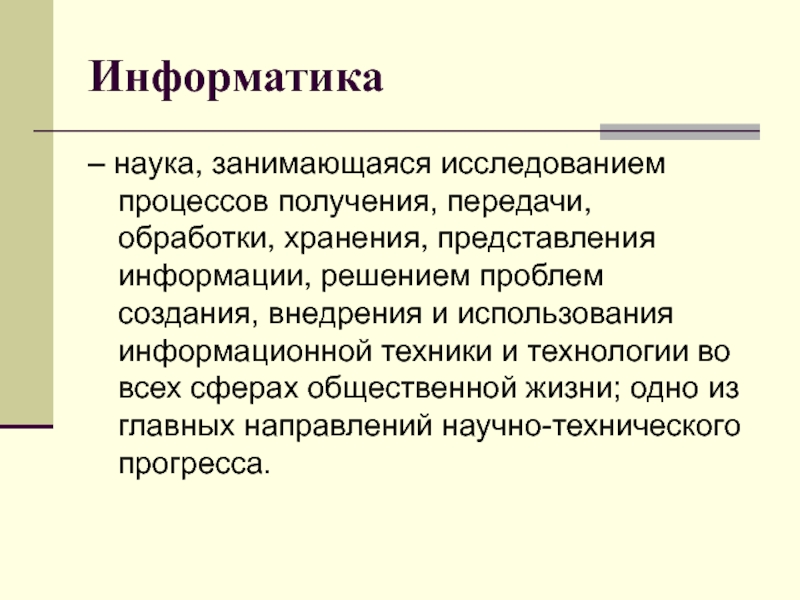 Информатика

– наука, занимающаяся исследованием процессов получения, передачи, обработки, хранения, представления информации, решением проблем создания, внедрения и использования информационной техники и технологии во всех сферах общественной жизни; одно из главных направлений научно-технического прогресса.